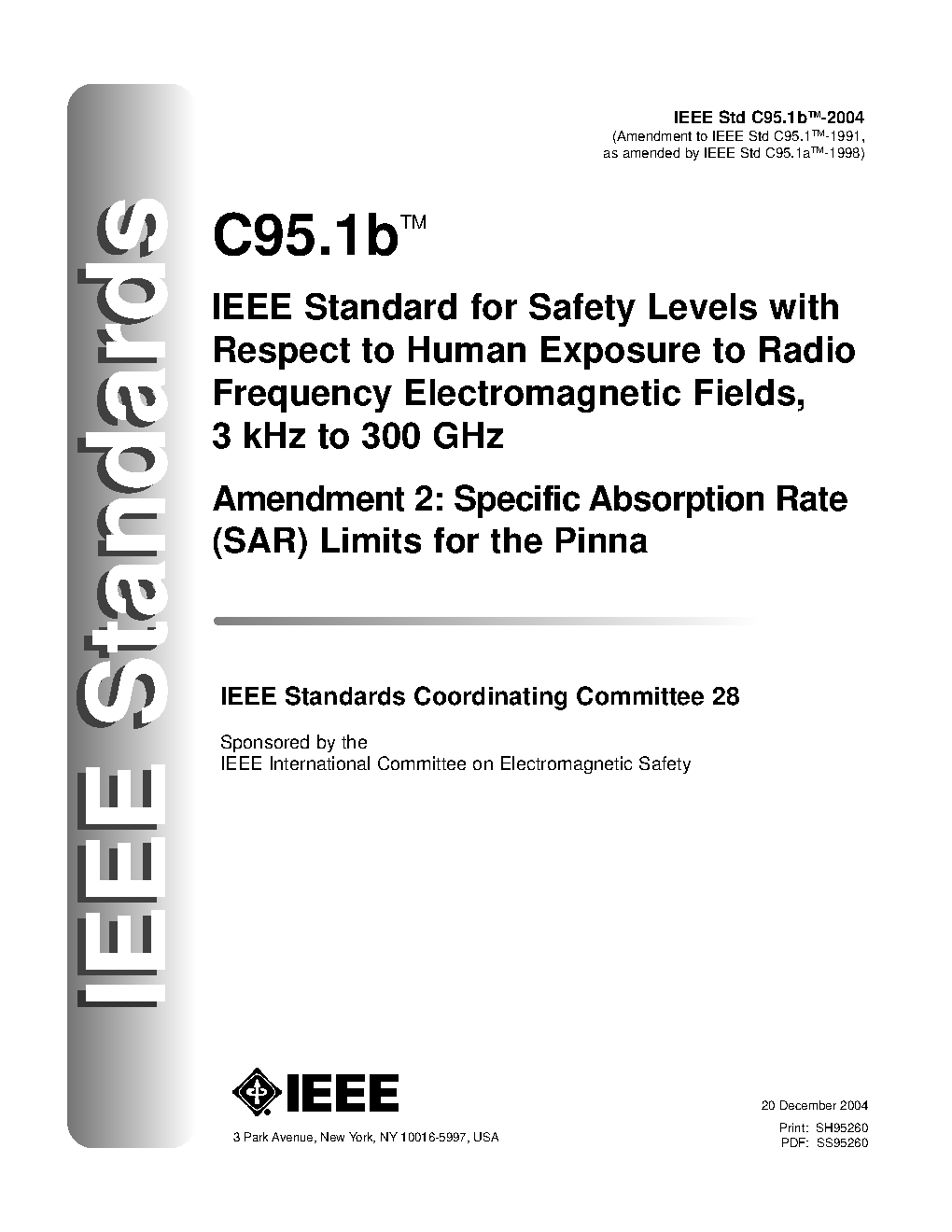 IEEE Standards

IEEE Std C95.1b™-2004
(Amendment to IEEE Std C95.1™-1991, as amended by IEEE Std C95.1a™-1998)

C95.1b™

IEEE Standard for Safety Levels with Respect to Human Exposure to Radio Frequency Electromagnetic Fields, 3 kHz to 300 GHz

Amendment 2: Specific Absorption Rate (SAR) Limits for the Pinna

IEEE Standards Coordinating Committee 28

Sponsored by the
IEEE International Committee on Electromagnetic Safety

IEEE

3 Park Avenue, New York, NY 10016-5997, USA

20 December 2004

Print: SH95260
PDF: SS95260